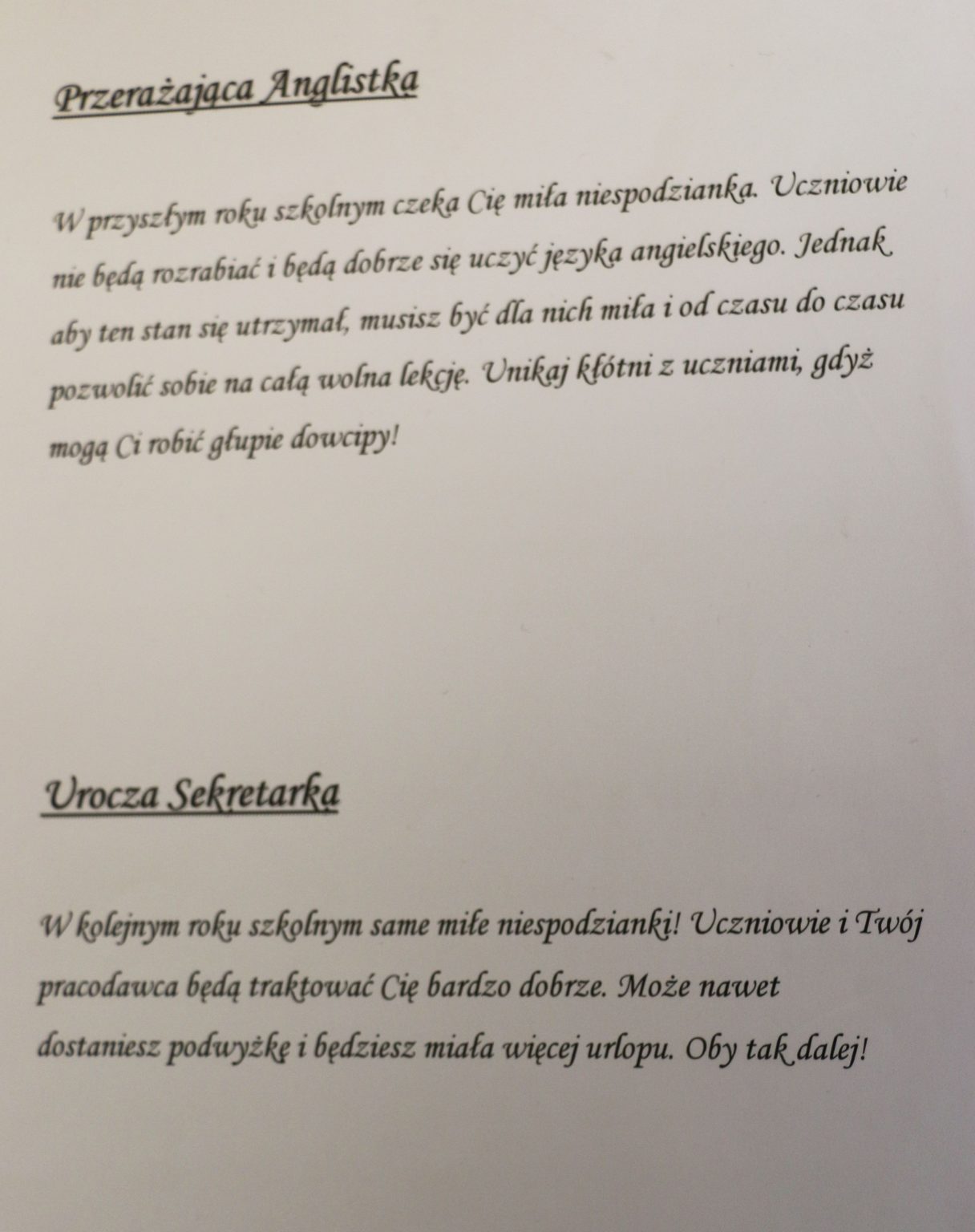 Przerażająca Anglistka

W przyszłym roku szkolnym czeka Cię miła niespodzianka. Uczniowie nie będą rozrabiać i będą dobrze się uczyć języka angielskiego. Jednak aby ten stan się utrzymał, musisz być dla nich miła i od czasu do czasu pozwolić sobie na całą wolna lekcję. Unikaj kłótni z uczniami, gdyż mogą Ci robić głupie dowcipy!

Urocza Sekretarka

W kolejnym roku szkolnym same miłe niespodzianki! Uczniowie i Twój pracodawca będą traktować Cię bardzo dobrze. Może nawet dostaniesz podwyżkę i będziesz miała więcej urlopu. Oby tak dalej!